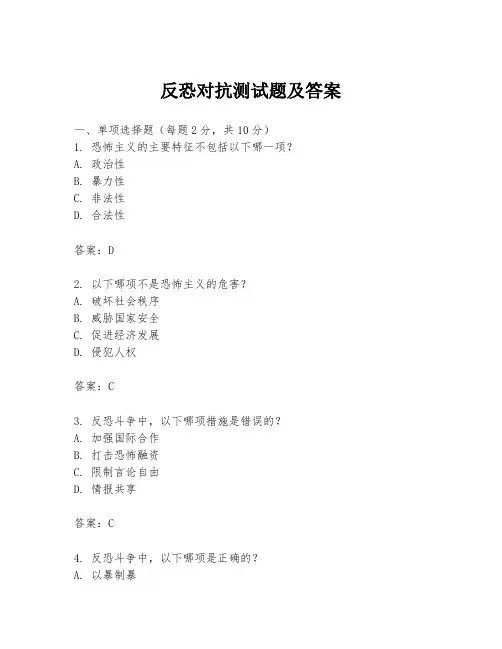 反恐对抗测试题及答案

一、单项选择题（每题2分，共10分）
1. 恐怖主义的主要特征不包括以下哪一项？
A. 政治性
B. 暴力性
C. 非法性
D. 合法性

答案：D

2. 以下哪项不是恐怖主义的危害？
A. 破坏社会秩序
B. 威胁国家安全
C. 促进经济发展
D. 侵犯人权

答案：C

3. 反恐斗争中，以下哪项措施是错误的？
A. 加强国际合作
B. 打击恐怖融资
C. 限制言论自由
D. 情报共享

答案：C

4. 反恐斗争中，以下哪项是正确的？
A. 以暴制暴